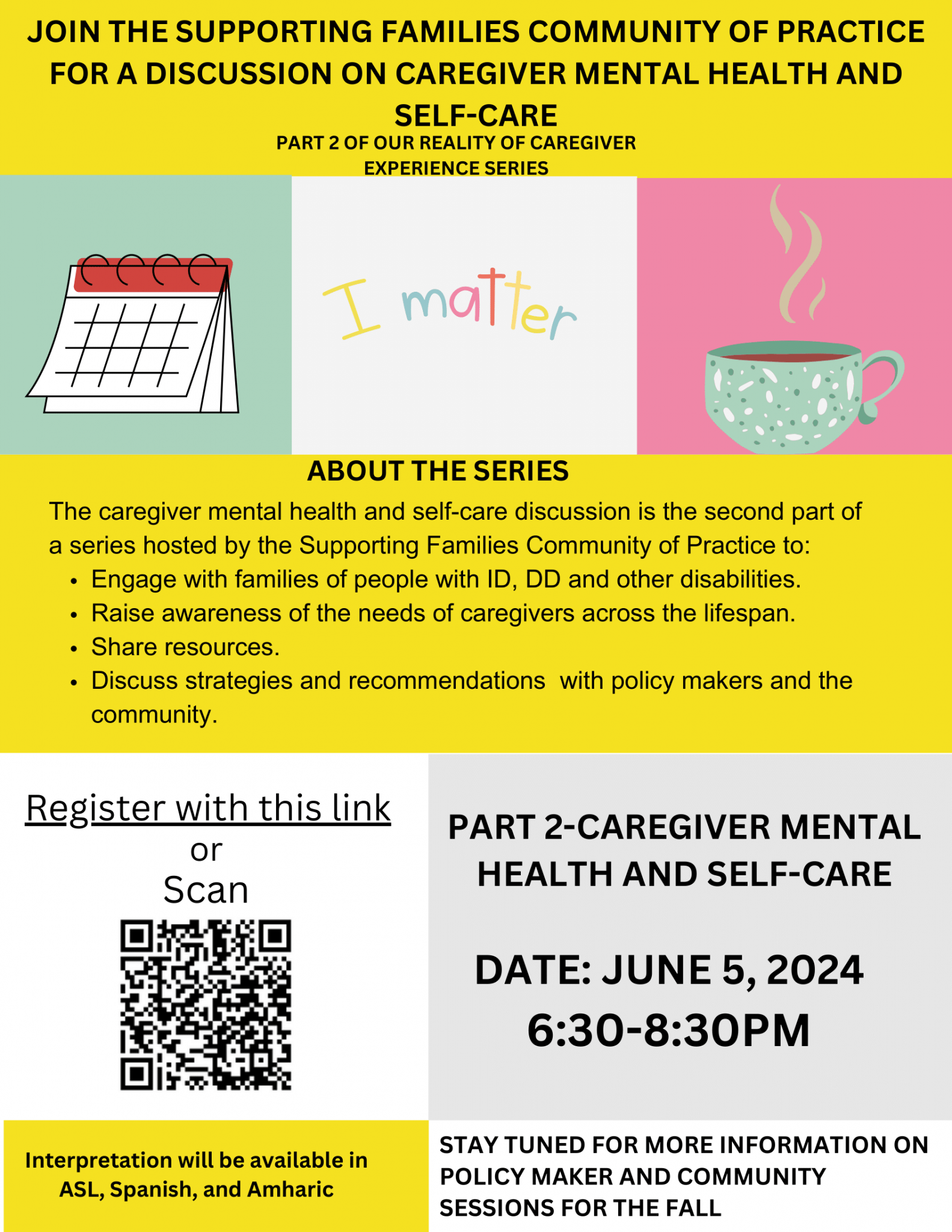 JOIN THE SUPPORTING FAMILIES COMMUNITY OF PRACTICE FOR A DISCUSSION ON CAREGIVER MENTAL HEALTH AND SELF-CARE

PART 2 OF OUR REALITY OF CAREGIVER EXPERIENCE SERIES

I matter

ABOUT THE SERIES

The caregiver mental health and self-care discussion is the second part of a series hosted by the Supporting Families Community of Practice to:
• Engage with families of people with ID, DD and other disabilities.
• Raise awareness of the needs of caregivers across the lifespan.
• Share resources.
• Discuss strategies and recommendations with policy makers and the community.

Register with this link
or
Scan

Interpretation will be available in ASL, Spanish, and Amharic

PART 2-CAREGIVER MENTAL HEALTH AND SELF-CARE

DATE: JUNE 5, 2024
6:30-8:30PM

STAY TUNED FOR MORE INFORMATION ON POLICY MAKER AND COMMUNITY SESSIONS FOR THE FALL